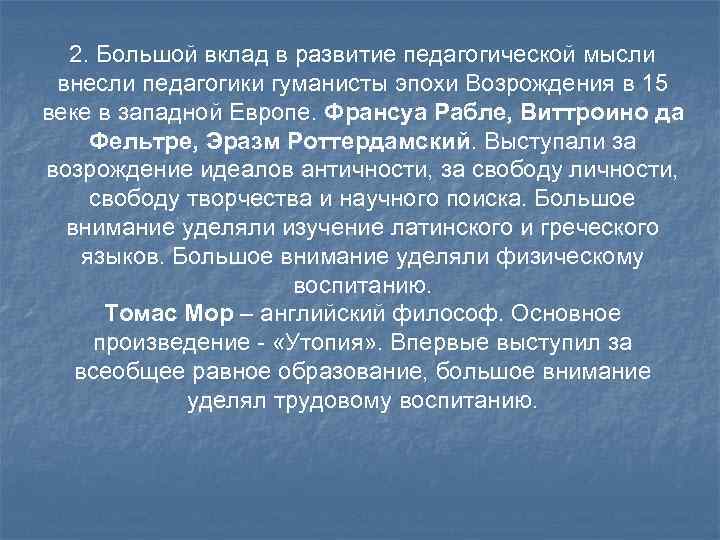 2. Большой вклад в развитие педагогической мысли внесли педагогики гуманисты эпохи Возрождения в 15 веке в западной Европе. Франсуа Рабле, Виттроино да Фельтре, Эразм Роттердамский. Выступали за возрождение идеалов античности, за свободу личности, свободу творчества и научного поиска. Большое внимание уделяли изучение латинского и греческого языков. Большое внимание уделяли физическому воспитанию.
Томас Мор – английский философ. Основное произведение - «Утопия». Впервые выступил за всеобщее равное образование, большое внимание уделял трудовому воспитанию.